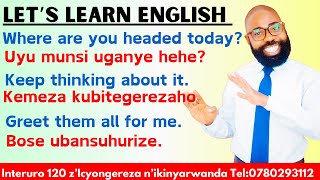 LET'S LEARN ENGLISH

Where are you headed today?
Uyu munsi uganye hehe?

Keep thinking about it.
Kemeza kubitegerezaho

Greet them all for me.
Bose ubansuhurize.

Interuro 120 z'Icyongereza n'ikinyarwanda Tel:0780293112